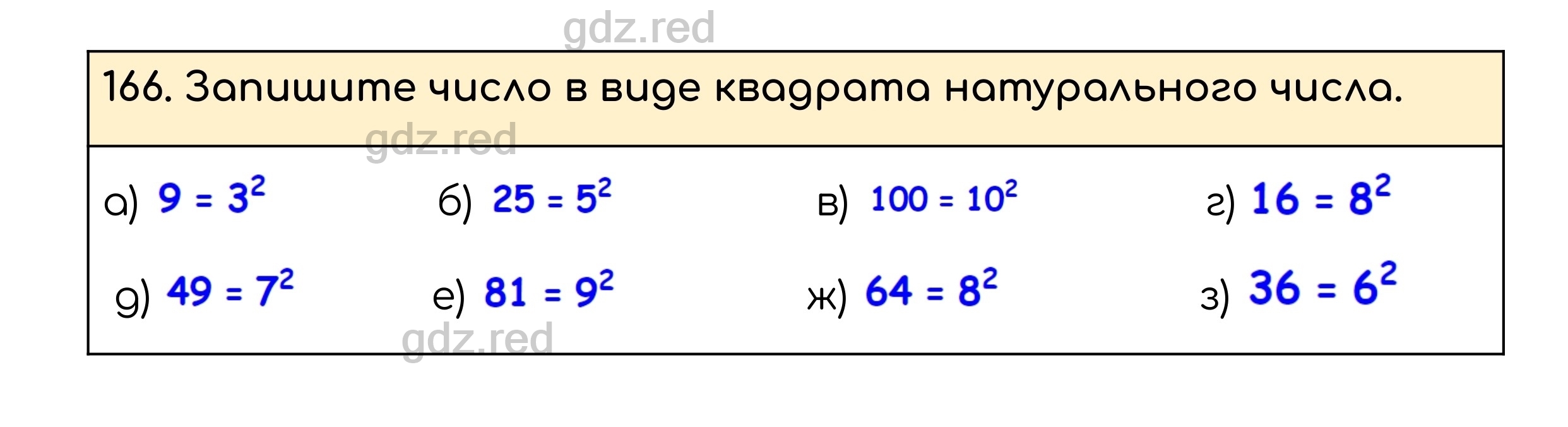 gdz.red

166. Запишите число в виде квадрата натурального числа.

gdz.red

а) $9 = 3^2$ б) $25 = 5^2$ в) $100 = 10^2$ г) $16 = 8^2$

д) $49 = 7^2$ е) $81 = 9^2$ ж) $64 = 8^2$ з) $36 = 6^2$

gdz.red